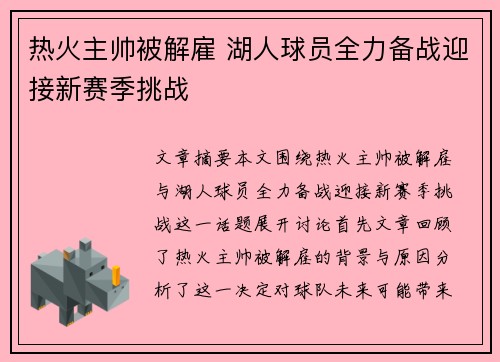 热火主帅被解雇 湖人球员全力备战迎接新赛季挑战

文章摘要本文围绕热火主帅被解雇与湖人球员全力备战迎接新赛季挑战这一话题展开讨论首先文章回顾了热火主帅被解雇的背景与原因分析了这一决定对球队未来可能带来